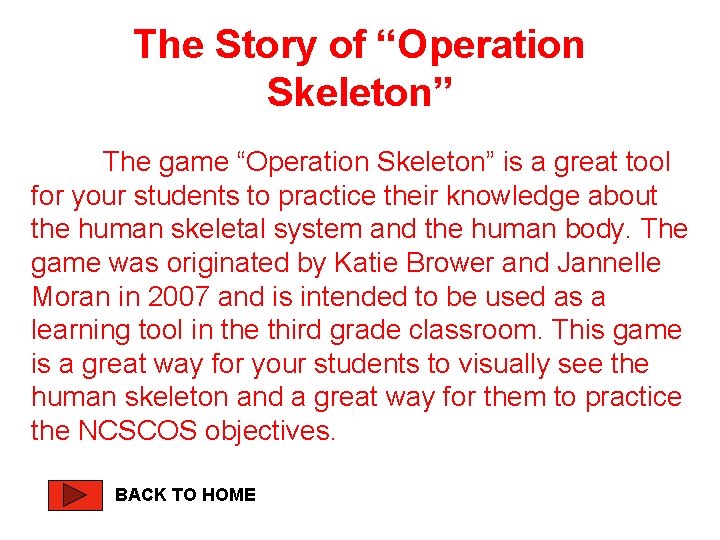 The Story of "Operation Skeleton"

The game "Operation Skeleton" is a great tool for your students to practice their knowledge about the human skeletal system and the human body. The game was originated by Katie Brower and Jannelle Moran in 2007 and is intended to be used as a learning tool in the third grade classroom. This game is a great way for your students to visually see the human skeleton and a great way for them to practice the NCSCOS objectives.

BACK TO HOME